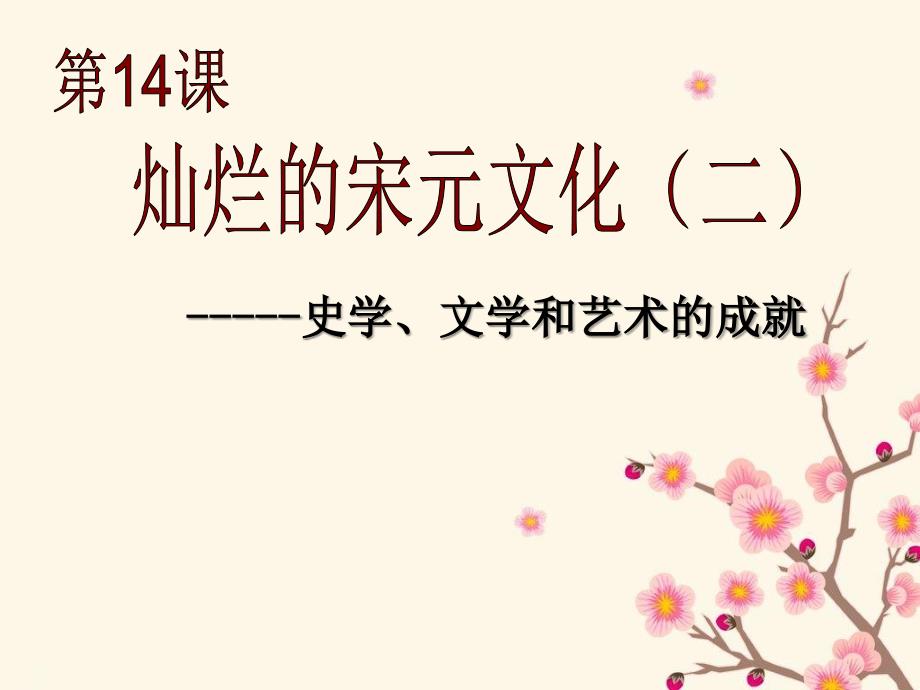 第14课

灿烂的宋元文化（二）

-----史学、文学和艺术的成就